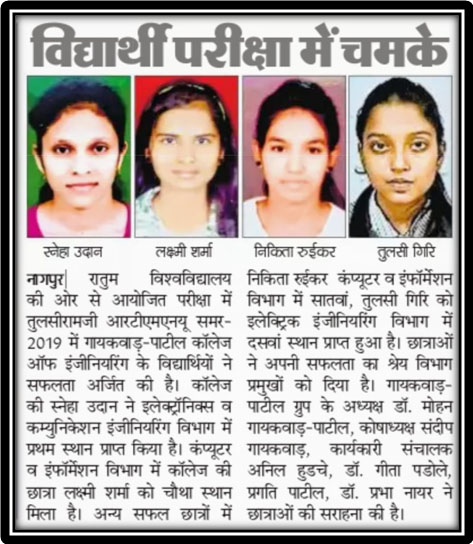 विद्यार्थी परीक्षा में चमके

स्नेहा उदान

लक्ष्मी शर्मा

निकिता रुईकर

तुलसी गिरि

नागपुर| रातुम विश्वविद्यालय की ओर से आयोजित परीक्षा में तुलसीरामजी आरटीएमएनयू समर-2019 में गायकवाड़-पाटील कॉलेज ऑफ इंजीनियरिंग के विद्यार्थियों ने सफलता अर्जित की है। कॉलेज की स्नेहा उदान ने इलेक्ट्रॉनिक्स व कम्युनिकेशन इंजीनियरिंग विभाग में प्रथम स्थान प्राप्त किया है। कंप्यूटर व इंफॉर्मेशन विभाग में कॉलेज की छात्रा लक्ष्मी शर्मा को चौथा स्थान मिला है। अन्य सफल छात्रों में निकिता रुईकर कंप्यूटर व इंफॉर्मेशन विभाग में सातवां, तुलसी गिरि को इलेक्ट्रिक इंजीनियरिंग विभाग में दसवां स्थान प्राप्त हुआ है। छात्राओं ने अपनी सफलता का श्रेय विभाग प्रमुखों को दिया है। गायकवाड़-पाटील ग्रुप के अध्यक्ष डॉ. मोहन गायकवाड़-पाटील, कोषाध्यक्ष संदीप गायकवाड़, कार्यकारी संचालक अनिल हुडचे, डॉ. गीता पडोले, प्रगति पाटील, डॉ. प्रभा नायर ने छात्राओं की सराहना की है।